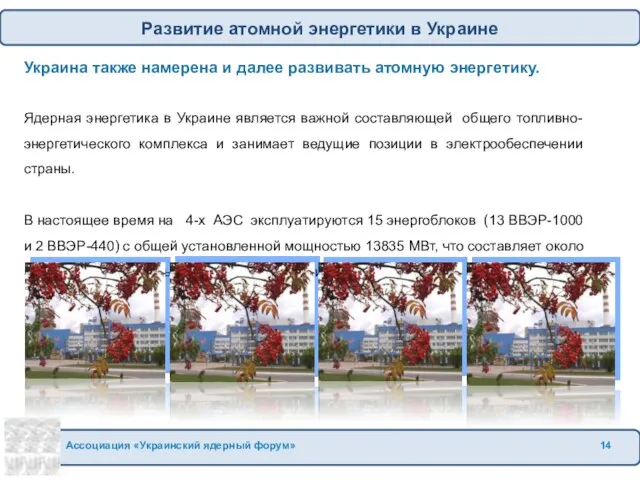 Развитие атомной энергетики в Украине

Украина также намерена и далее развивать атомную энергетику.

Ядерная энергетика в Украине является важной составляющей общего топливно-энергетического комплекса и занимает ведущие позиции в электрообеспечении страны.

В настоящее время на 4-х АЭС эксплуатируются 15 энергоблоков (13 ВВЭР-1000 и 2 ВВЭР-440) с общей установленной мощностью 13835 МВт, что составляет около

Ассоциация «Украинский ядерный форум» 14